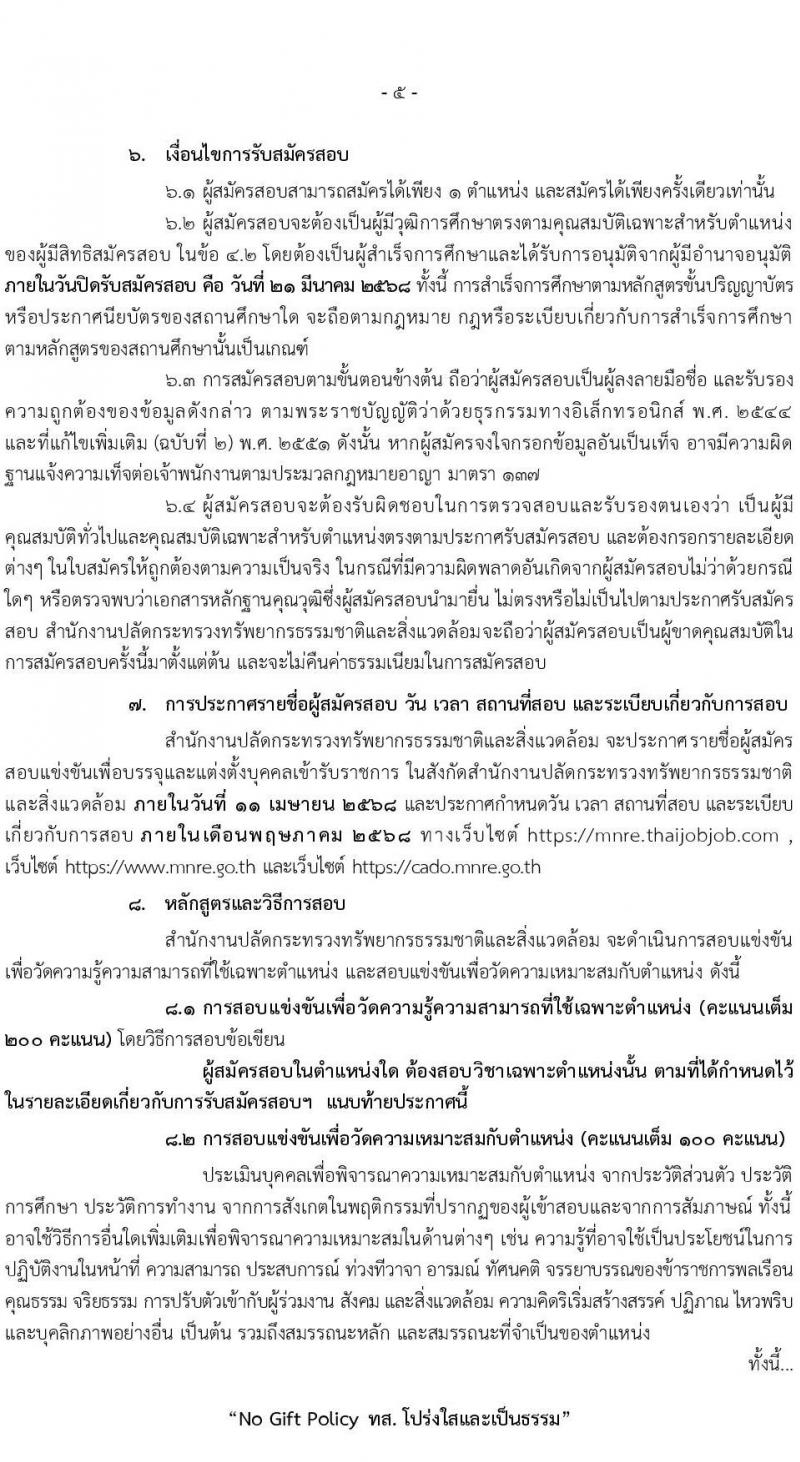 - ๕ -

๖. เงื่อนไขการรับสมัครสอบ

๖.๑ ผู้สมัครสอบสามารถสมัครได้เพียง ๑ ตำแหน่ง และสมัครได้เพียงครั้งเดียวเท่านั้น

๖.๒ ผู้สมัครสอบจะต้องเป็นผู้มีวุฒิการศึกษาตรงตามคุณสมบัติเฉพาะสำหรับตำแหน่งของผู้มีสิทธิสมัครสอบ ในข้อ ๔.๒ โดยต้องเป็นผู้สำเร็จการศึกษาและได้รับการอนุมัติจากผู้มีอำนาจอนุมัติ ภายในวันปิดรับสมัครสอบ คือ วันที่ ๒๑ มีนาคม ๒๕๖๘ ทั้งนี้ การสำเร็จการศึกษาตามหลักสูตรขั้นปริญญาบัตรหรือประกาศนียบัตรของสถานศึกษาใด จะถือตามกฎหมาย กฎหรือระเบียบเกี่ยวกับการสำเร็จการศึกษาตามหลักสูตรของสถานศึกษานั้นเป็นเกณฑ์

๖.๓ การสมัครสอบตามขั้นตอนข้างต้น ถือว่าผู้สมัครสอบเป็นผู้ลงลายมือชื่อ และรับรองความถูกต้องของข้อมูลดังกล่าว ตามพระราชบัญญัติว่าด้วยธุรกรรมทางอิเล็กทรอนิกส์ พ.ศ. ๒๕๔๔ และที่แก้ไขเพิ่มเติม (ฉบับที่ ๒) พ.ศ. ๒๕๕๑ ดังนั้น หากผู้สมัครจงใจกรอกข้อมูลอันเป็นเท็จ อาจมีความผิดฐานแจ้งความเท็จต่อเจ้าพนักงานตามประมวลกฎหมายอาญา มาตรา ๑๓๗

๖.๔ ผู้สมัครสอบจะต้องรับผิดชอบในการตรวจสอบและรับรองตนเองว่า เป็นผู้มีคุณสมบัติทั่วไปและคุณสมบัติเฉพาะสำหรับตำแหน่งตรงตามประกาศรับสมัครสอบ และต้องกรอกรายละเอียดต่างๆ ในใบสมัครให้ถูกต้องตามความเป็นจริง ในกรณีที่มีความผิดพลาดอันเกิดจากผู้สมัครสอบไม่ว่าด้วยกรณีใดๆ หรือตรวจพบว่าเอกสารหลักฐานคุณวุฒิซึ่งผู้สมัครสอบนำมายื่น ไม่ตรงหรือไม่เป็นไปตามประกาศรับสมัครสอบ สำนักงานปลัดกระทรวงทรัพยากรธรรมชาติและสิ่งแวดล้อมจะถือว่าผู้สมัครสอบเป็นผู้ขาดคุณสมบัติในการสมัครสอบครั้งนี้มาตั้งแต่ต้น และจะไม่คืนค่าธรรมเนียมในการสมัครสอบ

๗. การประกาศรายชื่อผู้สมัครสอบ วัน เวลา สถานที่สอบ และระเบียบเกี่ยวกับการสอบ

สำนักงานปลัดกระทรวงทรัพยากรธรรมชาติและสิ่งแวดล้อม จะประกาศรายชื่อผู้สมัครสอบแข่งขันเพื่อบรรจุและแต่งตั้งบุคคลเข้ารับราชการ ในสังกัดสำนักงานปลัดกระทรวงทรัพยากรธรรมชาติและสิ่งแวดล้อม ภายในวันที่ ๑๑ เมษายน ๒๕๖๘ และประกาศกำหนดวัน เวลา สถานที่สอบ และระเบียบเกี่ยวกับการสอบ ภายในเดือนพฤษภาคม ๒๕๖๘ ทางเว็บไซต์ https://mnre.thaijobjob.com , เว็บไซต์ https://www.mnre.go.th และเว็บไซต์ https://cado.mnre.go.th

๘. หลักสูตรและวิธีการสอบ

สำนักงานปลัดกระทรวงทรัพยากรธรรมชาติและสิ่งแวดล้อม จะดำเนินการสอบแข่งขันเพื่อวัดความรู้ความสามารถที่ใช้เฉพาะตำแหน่ง และสอบแข่งขันเพื่อวัดความเหมาะสมกับตำแหน่ง ดังนี้

๘.๑ การสอบแข่งขันเพื่อวัดความรู้ความสามารถที่ใช้เฉพาะตำแหน่ง (คะแนนเต็ม ๒๐๐ คะแนน) โดยวิธีการสอบข้อเขียน

ผู้สมัครสอบในตำแหน่งใด ต้องสอบวิชาเฉพาะตำแหน่งนั้น ตามที่ได้กำหนดไว้ในรายละเอียดเกี่ยวกับการรับสมัครสอบฯ แนบท้ายประกาศนี้

๘.๒ การสอบแข่งขันเพื่อวัดความเหมาะสมกับตำแหน่ง (คะแนนเต็ม ๑๐๐ คะแนน)

ประเมินบุคคลเพื่อพิจารณาความเหมาะสมกับตำแหน่ง จากประวัติส่วนตัว ประวัติการศึกษา ประวัติการทำงาน จากการสังเกตในพฤติกรรมที่ปรากฏของผู้เข้าสอบและจากการสัมภาษณ์ ทั้งนี้ อาจใช้วิธีการอื่นใดเพิ่มเติมเพื่อพิจารณาความเหมาะสมในด้านต่างๆ เช่น ความรู้ที่อาจใช้เป็นประโยชน์ในการปฏิบัติงานในหน้าที่ ความสามารถ ประสบการณ์ ท่วงทีวาจา อารมณ์ ทัศนคติ จรรยาบรรณของข้าราชการพลเรือน คุณธรรม จริยธรรม การปรับตัวเข้ากับผู้ร่วมงาน สังคม และสิ่งแวดล้อม ความคิดริเริ่มสร้างสรรค์ ปฏิภาณ ไหวพริบ และบุคลิกภาพอย่างอื่น เป็นต้น รวมถึงสมรรถนะหลัก และสมรรถนะที่จำเป็นของตำแหน่ง

ทั้งนี้...

“No Gift Policy ทส. โปร่งใสและเป็นธรรม”